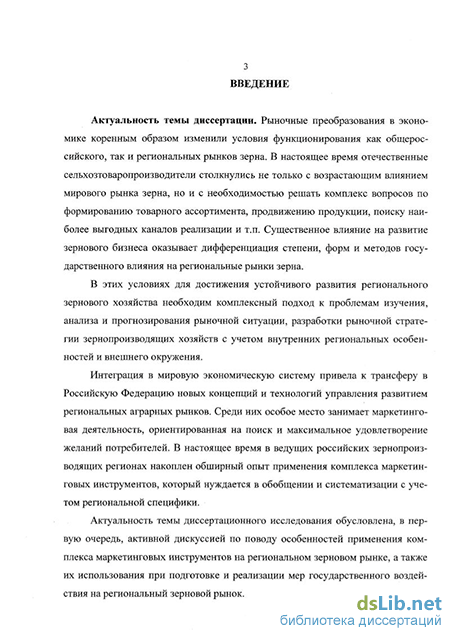 3

ВВЕДЕНИЕ

Актуальность темы диссертации. Рыночные преобразования в экономике коренным образом изменили условия функционирования как общероссийского, так и региональных рынков зерна. В настоящее время отечественные сельхозтоваропроизводители столкнулись не только с возрастающим влиянием мирового рынка зерна, но и с необходимостью решать комплекс вопросов по формированию товарного ассортимента, продвижению продукции, поиску наиболее выгодных каналов реализации и т.п. Существенное влияние на развитие зернового бизнеса оказывает дифференциация степени, форм и методов государственного влияния на региональные рынки зерна.

В этих условиях для достижения устойчивого развития регионального зернового хозяйства необходим комплексный подход к проблемам изучения, анализа и прогнозирования рыночной ситуации, разработки рыночной стратегии зернопроизводящих хозяйств с учетом внутренних региональных особенностей и внешнего окружения.

Интеграция в мировую экономическую систему привела к трансферу в Российскую Федерацию новых концепций и технологий управления развитием региональных аграрных рынков. Среди них особое место занимает маркетинговая деятельность, ориентированная на поиск и максимальное удовлетворение желаний потребителей. В настоящее время в ведущих российских зернопроизводящих регионах накоплен обширный опыт применения комплекса маркетинговых инструментов, который нуждается в обобщении и систематизации с учетом региональной специфики.

Актуальность темы диссертационного исследования обусловлена, в первую очередь, активной дискуссией по поводу особенностей применения комплекса маркетинговых инструментов на региональном зерновом рынке, а также их использования при подготовке и реализации мер государственного воздействия на региональный зерновой рынок.

dsLib.net
библиотека диссертаций